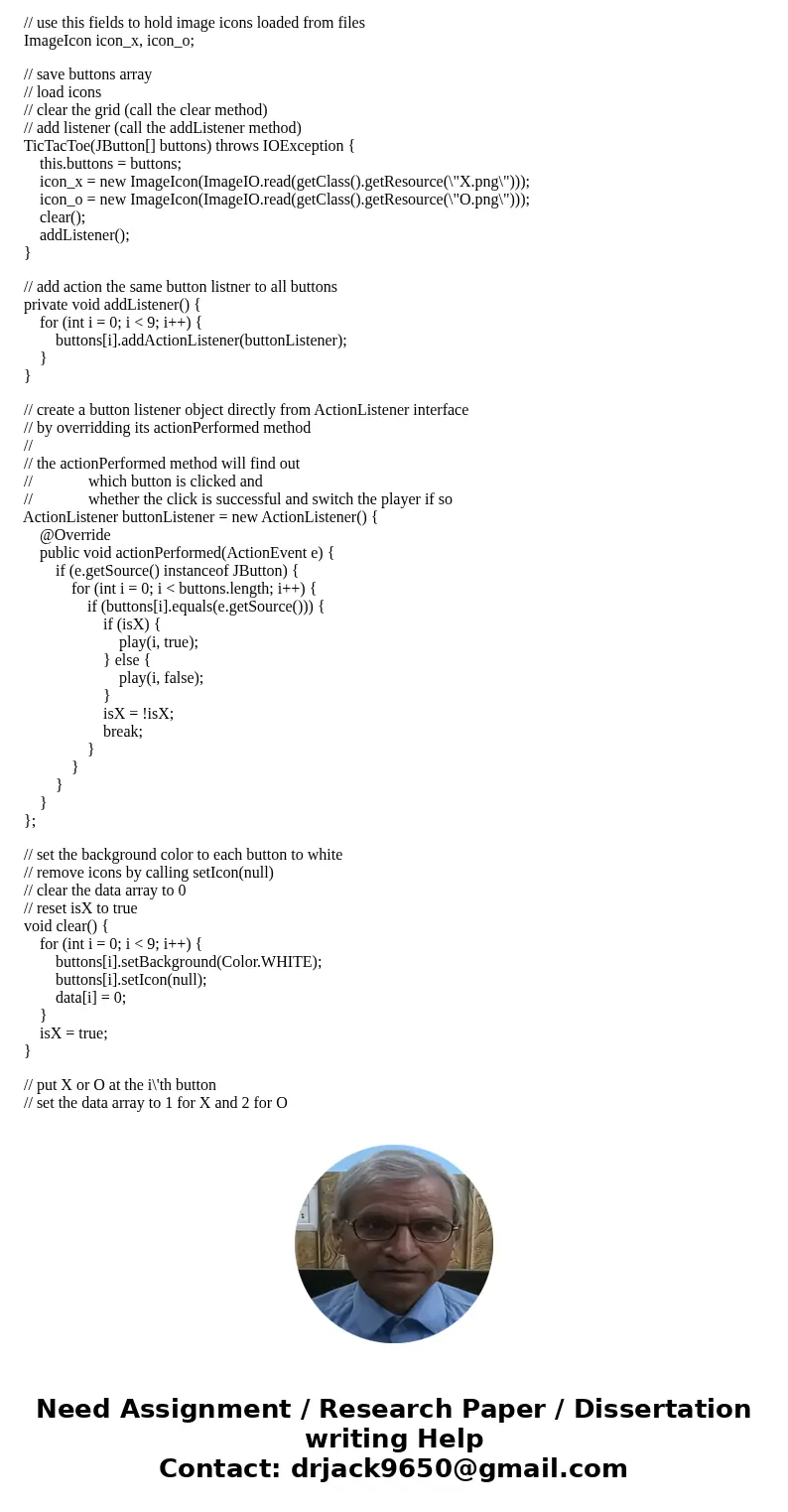 // use this fields to hold image icons loaded from files
ImageIcon icon_x, icon_o;

// save buttons array
// load icons
// clear the grid (call the clear method)
// add listener (call the addListener method)
TicTacToe(JButton[] buttons) throws IOException {
    this.buttons = buttons;
    icon_x = new ImageIcon(ImageIO.read(getClass().getResource(\"X.png\")));
    icon_o = new ImageIcon(ImageIO.read(getClass().getResource(\"O.png\")));
    clear();
    addListener();
}

// add action the same button listner to all buttons
private void addListener() {
    for (int i = 0; i < 9; i++) {
        buttons[i].addActionListener(buttonListener);
    }
}

// create a button listener object directly from ActionListener interface
// by overridding its actionPerformed method
//
// the actionPerformed method will find out
//             which button is clicked and
//             whether the click is successful and switch the player if so
ActionListener buttonListener = new ActionListener() {
    @Override
    public void actionPerformed(ActionEvent e) {
        if (e.getSource() instanceof JButton) {
            for (int i = 0; i < buttons.length; i++) {
                if (buttons[i].equals(e.getSource())) {
                    if (isX) {
                        play(i, true);
                    } else {
                        play(i, false);
                    }
                    isX = !isX;
                    break;
                }
            }
        }
    }
};

// set the background color to each button to white
// remove icons by calling setIcon(null)
// clear the data array to 0
// reset isX to true
void clear() {
    for (int i = 0; i < 9; i++) {
        buttons[i].setBackground(Color.WHITE);
        buttons[i].setIcon(null);
        data[i] = 0;
    }
    isX = true;
}

// put X or O at the i\'th button
// set the data array to 1 for X and 2 for O

Need Assignment / Research Paper / Dissertation writing Help
Contact: drjack9650@gmail.com